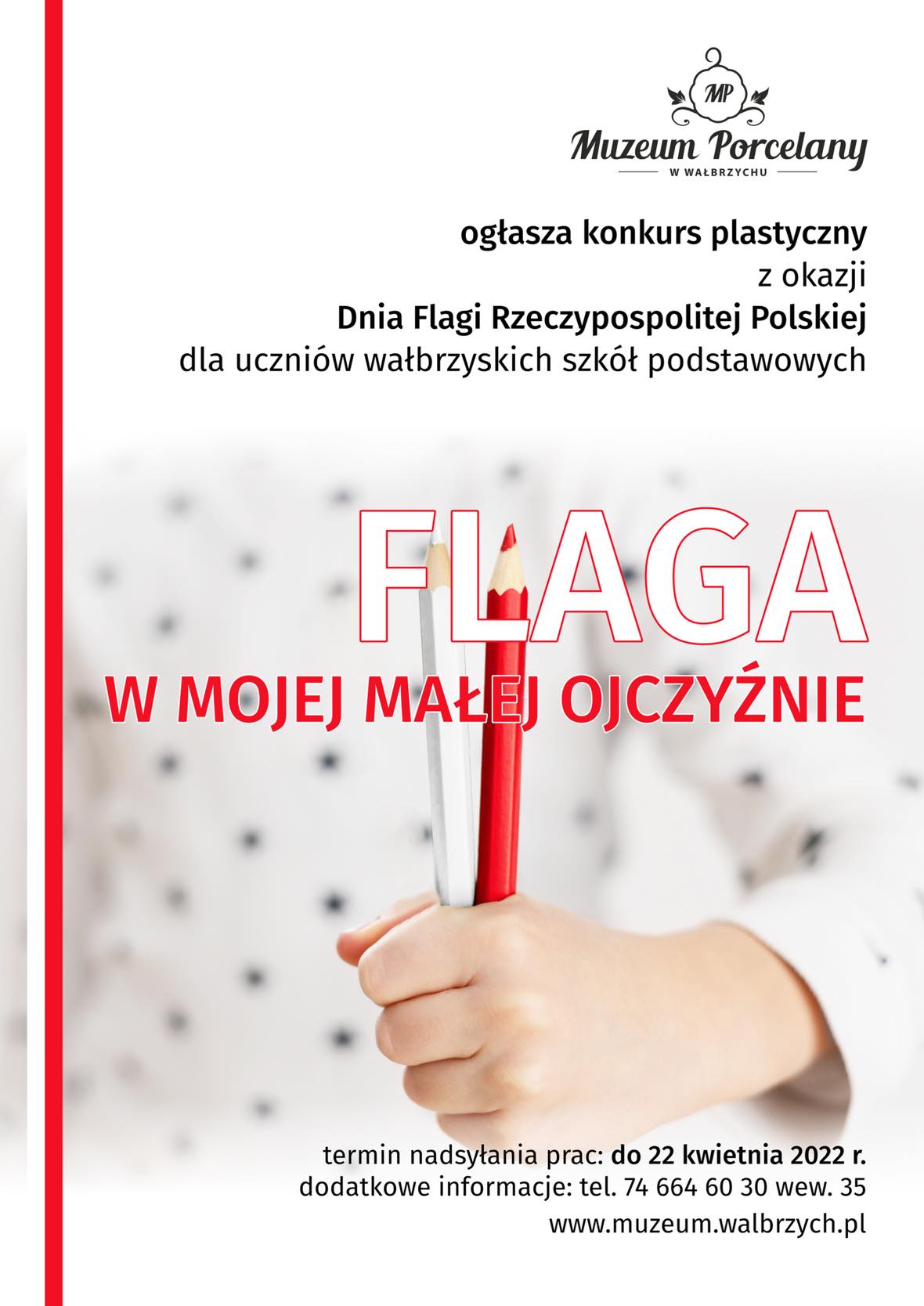 MP

Muzeum Porcelany
W WAŁBRZYCHU

ogłasza konkurs plastyczny
z okazji
Dnia Flagi Rzeczypospolitej Polskiej
dla uczniów wałbrzyskich szkół podstawowych

FLAGA
W MOJEJ MAŁEJ OJCZYŹNIE

termin nadsyłania prac: do 22 kwietnia 2022 r.
dodatkowe informacje: tel. 74 664 60 30 wew. 35
www.muzeum.walbrzych.pl